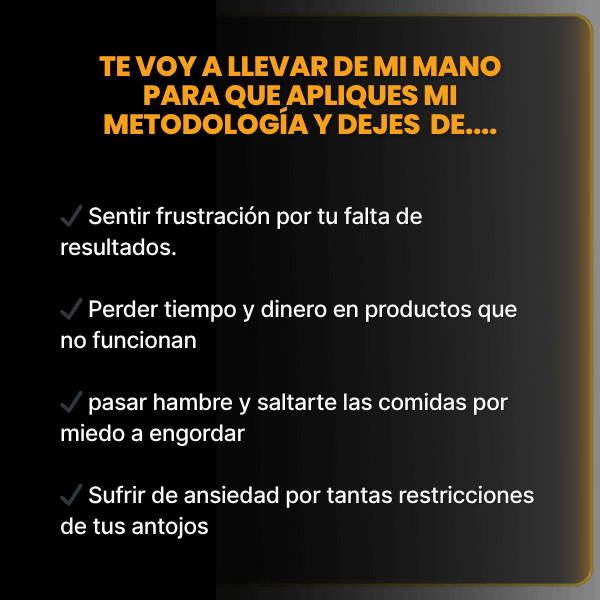 TE VOY A LLEVAR DE MI MANO
PARA QUE APLIQUES MI
METODOLOGÍA Y DEJES DE....

✓ Sentir frustración por tu falta de resultados.

✓ Perder tiempo y dinero en productos que no funcionan

✓ pasar hambre y saltarte las comidas por miedo a engordar

✓ Sufrir de ansiedad por tantas restricciones de tus antojos